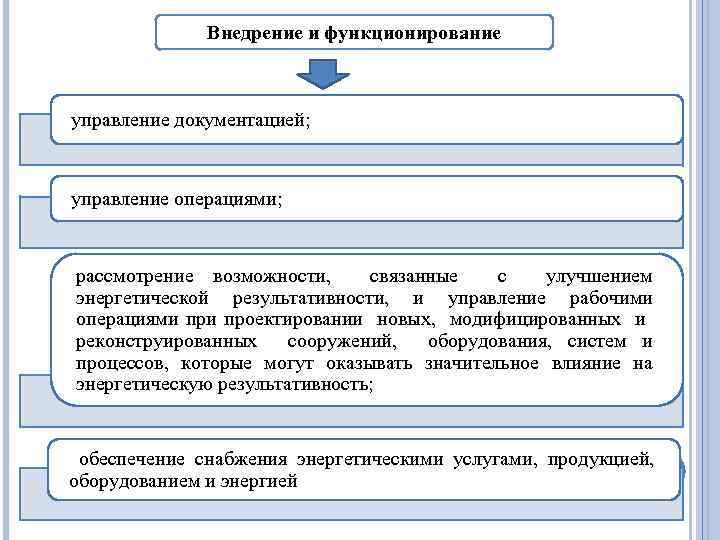 Внедрение и функционирование

управление документацией;

управление операциями;

рассмотрение возможности, связанные с улучшением энергетической результативности, и управление рабочими операциями при проектировании новых, модифицированных и реконструированных сооружений, оборудования, систем и процессов, которые могут оказывать значительное влияние на энергетическую результативность;

обеспечение снабжения энергетическими услугами, продукцией, оборудованием и энергией